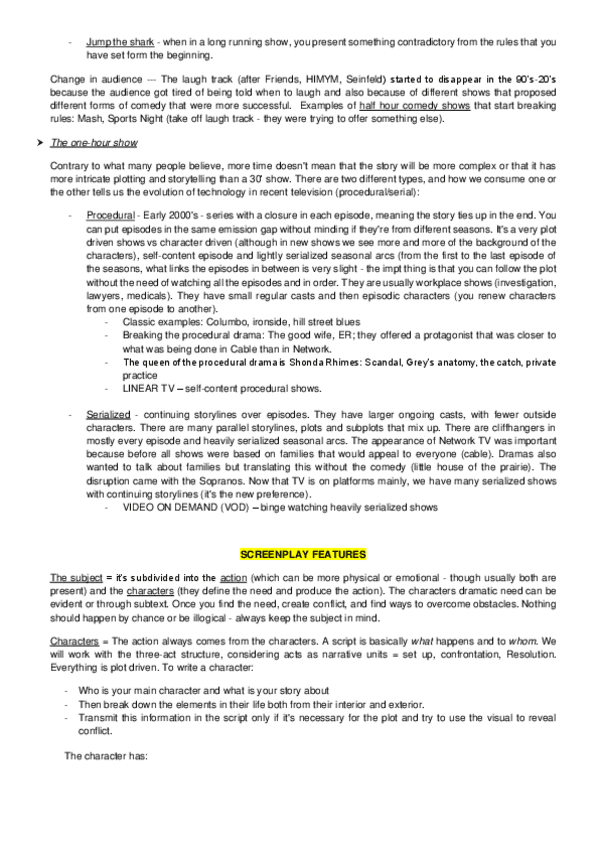 - Jump the shark - when in a long running show, you present something contradictory from the rules that you have set form the beginning.

Change in audience --- The laugh track (after Friends, HIMYM, Seinfeld) started to disappear in the 90's-20's because the audience got tired of being told when to laugh and also because of different shows that proposed different forms of comedy that were more successful. Examples of half hour comedy shows that start breaking rules: Mash, Sports Night (take off laugh track - they were trying to offer something else).

➤ The one-hour show

Contrary to what many people believe, more time doesn't mean that the story will be more complex or that it has more intricate plotting and storytelling than a 30' show. There are two different types, and how we consume one or the other tells us the evolution of technology in recent television (procedural/serial):

- Procedural - Early 2000's - series with a closure in each episode, meaning the story ties up in the end. You can put episodes in the same emission gap without minding if they're from different seasons. It's a very plot driven shows vs character driven (although in new shows we see more and more of the background of the characters), self-content episode and lightly serialized seasonal arcs (from the first to the last episode of the seasons, what links the episodes in between is very slight - the impt thing is that you can follow the plot without the need of watching all the episodes and in order. They are usually workplace shows (investigation, lawyers, medicals). They have small regular casts and then episodic characters (you renew characters from one episode to another).
 - Classic examples: Columbo, ironside, hill street blues
 - Breaking the procedural drama: The good wife, ER; they offered a protagonist that was closer to what was being done in Cable than in Network.
 - The queen of the procedural drama is Shonda Rhimes: Scandal, Grey's anatomy, the catch, private practice
 - LINEAR TV – self-content procedural shows.

- Serialized - continuing storylines over episodes. They have larger ongoing casts, with fewer outside characters. There are many parallel storylines, plots and subplots that mix up. There are cliffhangers in mostly every episode and heavily serialized seasonal arcs. The appearance of Network TV was important because before all shows were based on families that would appeal to everyone (cable). Dramas also wanted to talk about families but translating this without the comedy (little house of the prairie). The disruption came with the Sopranos. Now that TV is on platforms mainly, we have many serialized shows with continuing storylines (it's the new preference).
 - VIDEO ON DEMAND (VOD) – binge watching heavily serialized shows

SCREENPLAY FEATURES

The subject = it's subdivided into the action (which can be more physical or emotional - though usually both are present) and the characters (they define the need and produce the action). The characters dramatic need can be evident or through subtext. Once you find the need, create conflict, and find ways to overcome obstacles. Nothing should happen by chance or be illogical - always keep the subject in mind.

Characters = The action always comes from the characters. A script is basically what happens and to whom. We will work with the three-act structure, considering acts as narrative units = set up, confrontation, Resolution. Everything is plot driven. To write a character:

- Who is your main character and what is your story about
- Then break down the elements in their life both from their interior and exterior.
- Transmit this information in the script only if it's necessary for the plot and try to use the visual to reveal conflict.

The character has: